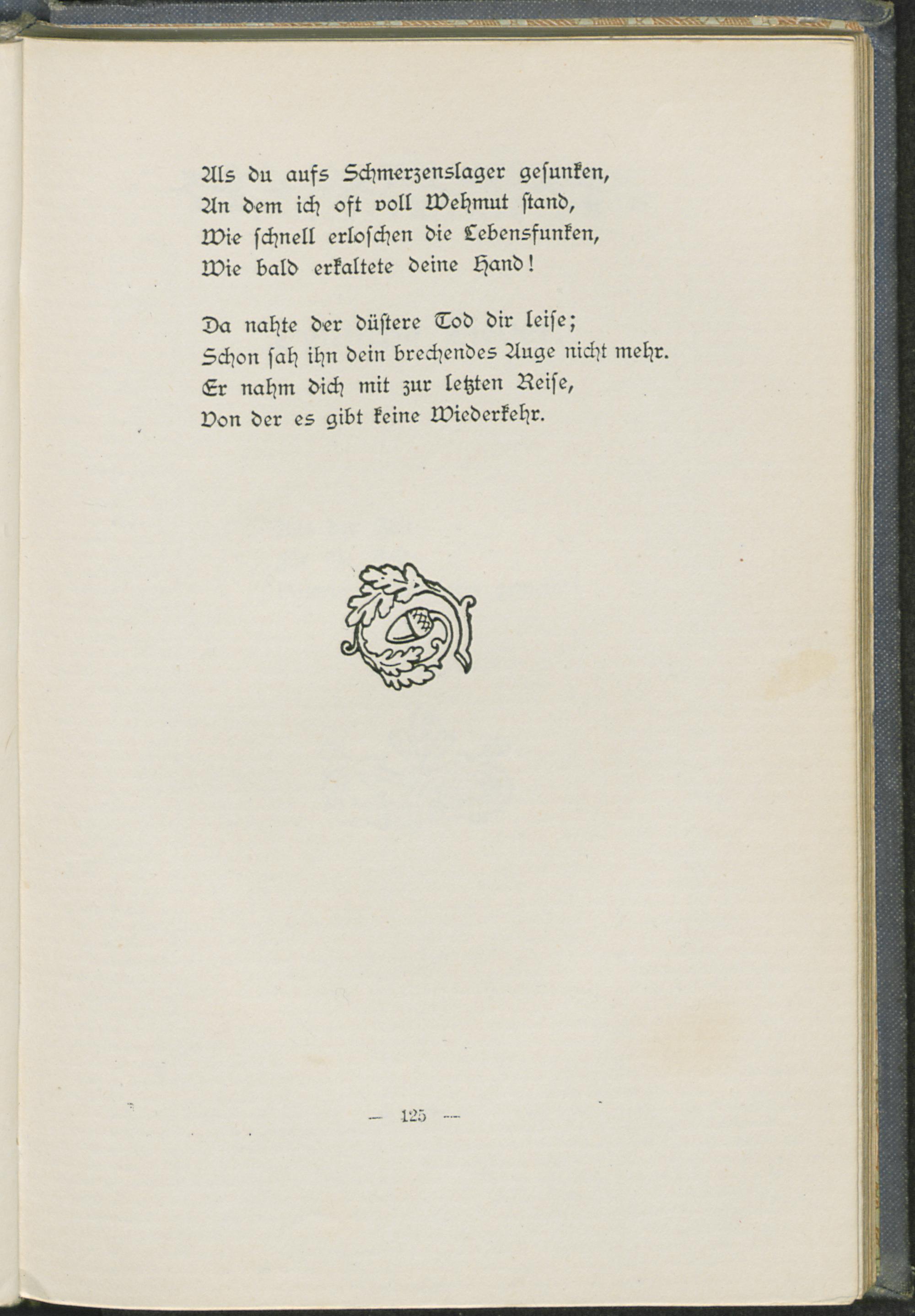 Als du aufs Schmerzenslager gesunken,
An dem ich oft voll Wehmut stand,
Wie schnell erloschen die Lebensfunken,
Wie bald erkaltete deine Hand!

Da nahte der düstere Tod dir leise;
Schon sah ihn dein brechendes Auge nicht mehr.
Er nahm dich mit zur letzten Reise,
Von der es gibt keine Wiederkehr.

— 125 —